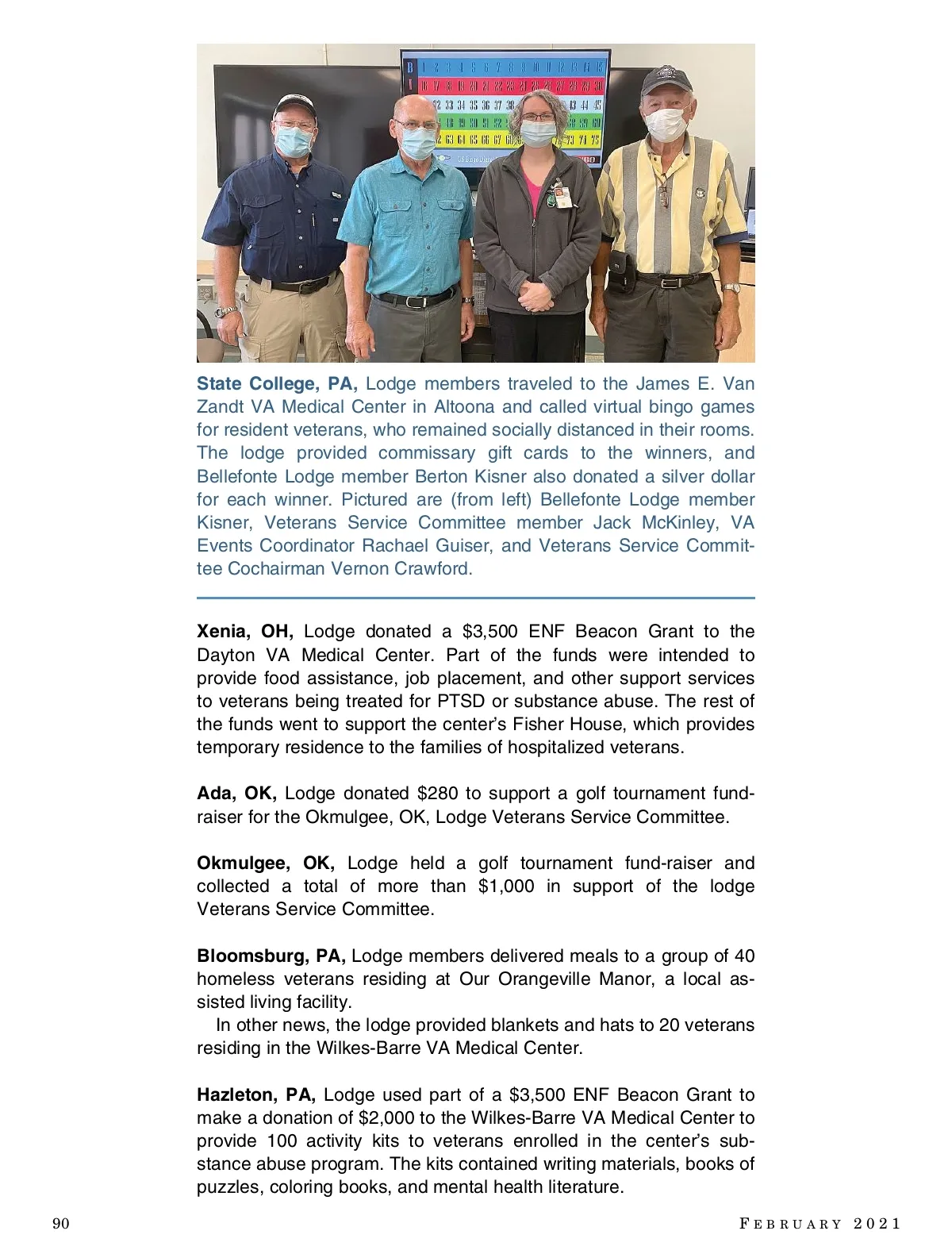 State College, PA, Lodge members traveled to the James E. Van Zandt VA Medical Center in Altoona and called virtual bingo games for resident veterans, who remained socially distanced in their rooms. The lodge provided commissary gift cards to the winners, and Bellefonte Lodge member Berton Kisner also donated a silver dollar for each winner. Pictured are (from left) Bellefonte Lodge member Kisner, Veterans Service Committee member Jack McKinley, VA Events Coordinator Rachael Guiser, and Veterans Service Committee Cochairman Vernon Crawford.

Xenia, OH, Lodge donated a \$3,500 ENF Beacon Grant to the Dayton VA Medical Center. Part of the funds were intended to provide food assistance, job placement, and other support services to veterans being treated for PTSD or substance abuse. The rest of the funds went to support the center's Fisher House, which provides temporary residence to the families of hospitalized veterans.

Ada, OK, Lodge donated \$280 to support a golf tournament fund-raiser for the Okmulgee, OK, Lodge Veterans Service Committee.

Okmulgee, OK, Lodge held a golf tournament fund-raiser and collected a total of more than \$1,000 in support of the lodge Veterans Service Committee.

Bloomsburg, PA, Lodge members delivered meals to a group of 40 homeless veterans residing at Our Orangeville Manor, a local assisted living facility.

In other news, the lodge provided blankets and hats to 20 veterans residing in the Wilkes-Barre VA Medical Center.

Hazleton, PA, Lodge used part of a \$3,500 ENF Beacon Grant to make a donation of \$2,000 to the Wilkes-Barre VA Medical Center to provide 100 activity kits to veterans enrolled in the center's substance abuse program. The kits contained writing materials, books of puzzles, coloring books, and mental health literature.

90

FEBRUARY 2021